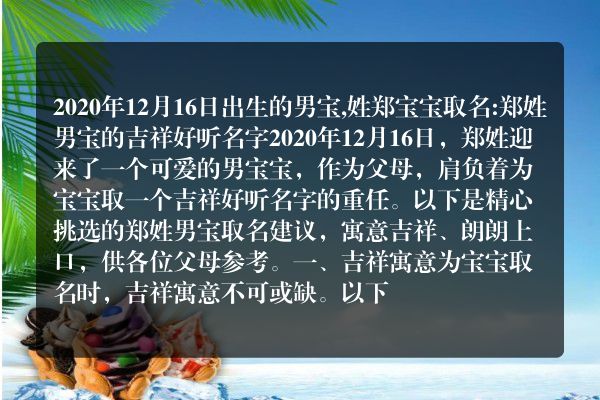 2020年12月16日出生的男宝,姓郑宝宝取名:郑姓男宝的吉祥好听名字2020年12月16日，郑姓迎来了一个可爱的男宝宝，作为父母，肩负着为宝宝取一个吉祥好听名字的重任。以下是精心挑选的郑姓男宝取名建议，寓意吉祥、朗朗上口，供各位父母参考。一、吉祥寓意为宝宝取名时，吉祥寓意不可或缺。以下